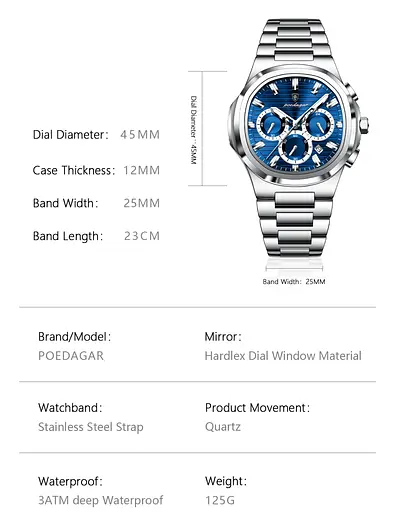 Dial Diameter: 45MM

Case Thickness: 12MM

Band Width: 25MM

Band Length: 23CM

Dial Diameter: 45MM

Band Width: 25MM

Brand/Model:
POEDAGAR

Mirror:
Hardlex Dial Window Material

Watchband:
Stainless Steel Strap

Product Movement:
Quartz

Waterproof:
3ATM deep Waterproof

Weight:
125G